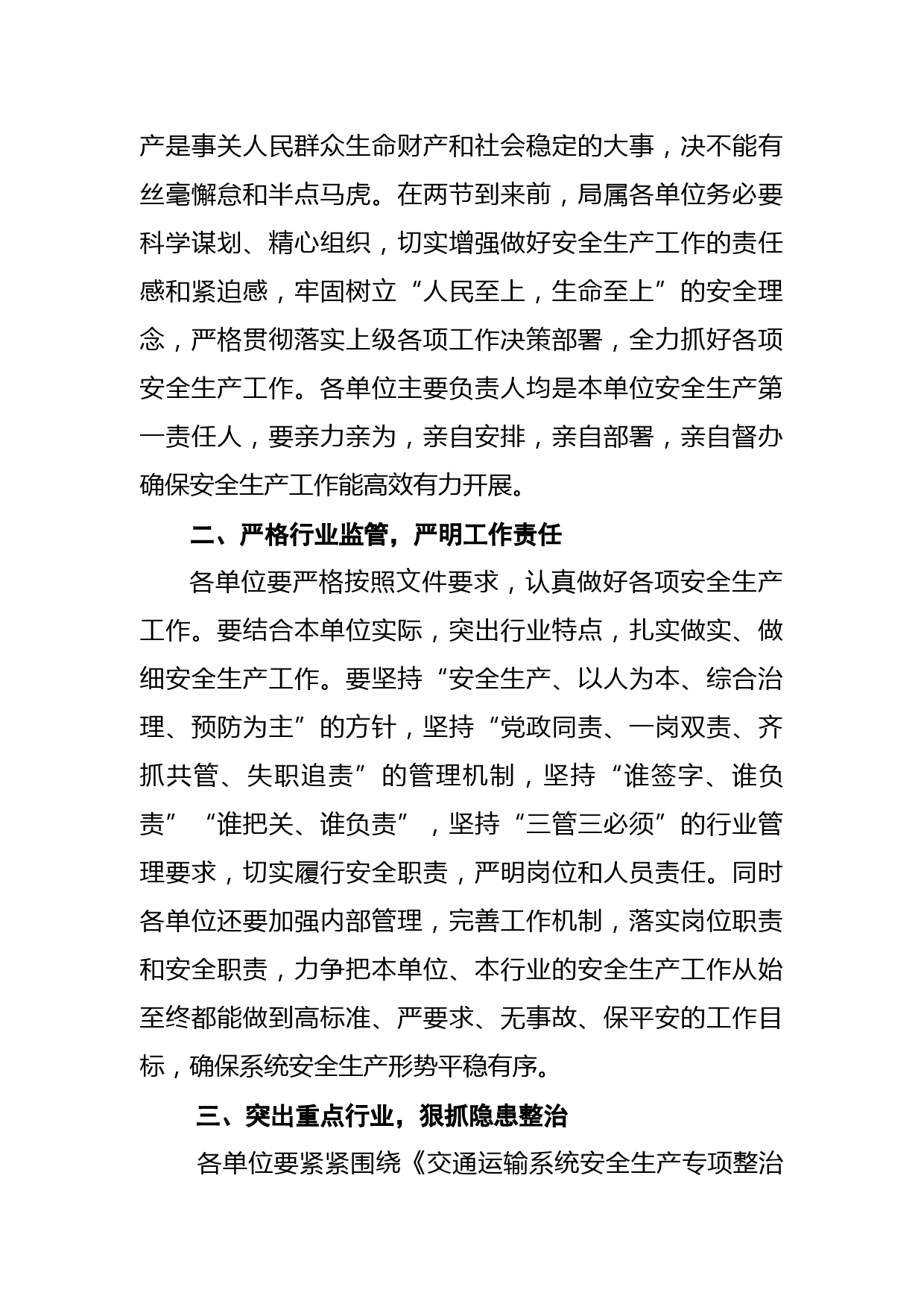 产是事关人民群众生命财产和社会稳定的大事，决不能有丝毫懈怠和半点马虎。在两节到来前，局属各单位务必要科学谋划、精心组织，切实增强做好安全生产工作的责任感和紧迫感，牢固树立“人民至上，生命至上”的安全理念，严格贯彻落实上级各项工作决策部署，全力抓好各项安全生产工作。各单位主要负责人均是本单位安全生产第一责任人，要亲力亲为，亲自安排，亲自部署，亲自督办确保安全生产工作能高效有力开展。

二、严格行业监管，严明工作责任

各单位要严格按照文件要求，认真做好各项安全生产工作。要结合本单位实际，突出行业特点，扎实做实、做细安全生产工作。要坚持“安全生产、以人为本、综合治理、预防为主”的方针，坚持“党政同责、一岗双责、齐抓共管、失职追责”的管理机制，坚持“谁签字、谁负责”“谁把关、谁负责”，坚持“三管三必须”的行业管理要求，切实履行安全职责，严明岗位和人员责任。同时各单位还要加强内部管理，完善工作机制，落实岗位职责和安全职责，力争把本单位、本行业的安全生产工作从始至终都能做到高标准、严要求、无事故、保平安的工作目标，确保系统安全生产形势平稳有序。

三、突出重点行业，狠抓隐患整治

各单位要紧紧围绕《交通运输系统安全生产专项整治